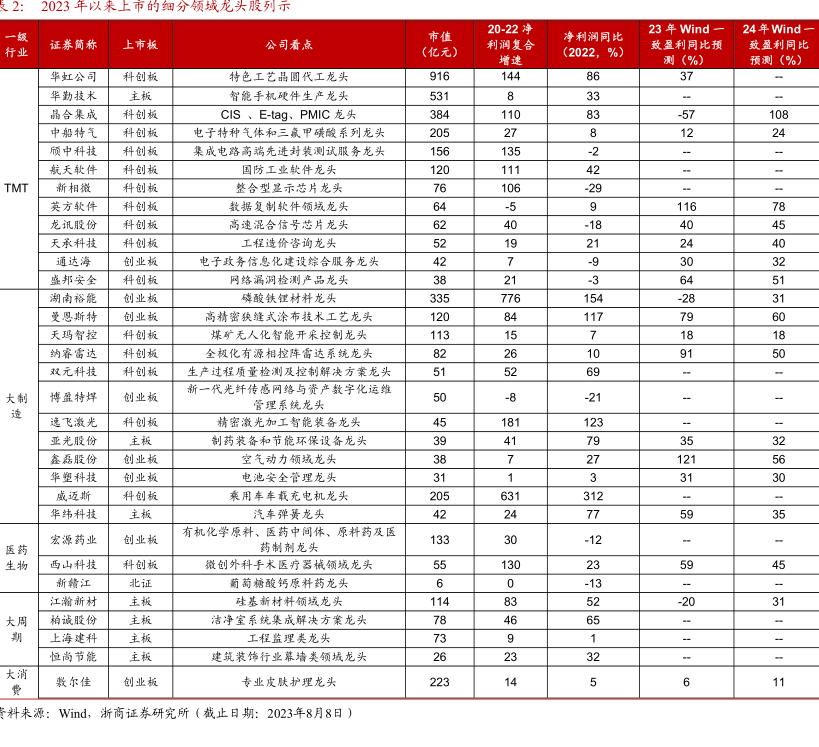 表 2: 2023 年以来上市的细分领域龙头股列示

| 一级行业 | 证券简称 | 上市板 | 公司看点 | 市值（亿元） | 20-22 净利润复合增速 | 净利润同比（2022，%） | 23 年 Wind 一致盈利同比预测（%） | 24 年 Wind 一致盈利同比预测（%） |
|---|---|---|---|---|---|---|---|---|
| TMT | 华虹公司 | 科创板 | 特色工艺晶圆代工龙头 | 916 | 144 | 86 | 37 | -- |
| | 华勤技术 | 主板 | 智能手机硬件生产龙头 | 531 | 8 | 33 | -- | -- |
| | 晶合集成 | 科创板 | CIS 、E-tag、PMIC 龙头 | 384 | 110 | 83 | -57 | 108 |
| | 中船特气 | 科创板 | 电子特种气体和三氟甲磺酸系列龙头 | 205 | 27 | 8 | 12 | 24 |
| | 颀中科技 | 科创板 | 集成电路高端先进封装测试服务龙头 | 156 | 135 | -2 | -- | -- |
| | 航天软件 | 科创板 | 国防工业软件龙头 | 120 | 111 | 42 | -- | -- |
| | 新相微 | 科创板 | 整合型显示芯片龙头 | 76 | 106 | -29 | -- | -- |
| | 英方软件 | 科创板 | 数据复制软件领域龙头 | 64 | -5 | 9 | 116 | 78 |
| | 龙讯股份 | 科创板 | 高速混合信号芯片龙头 | 62 | 40 | -18 | 40 | 45 |
| | 天承科技 | 科创板 | 工程造价咨询龙头 | 52 | 19 | 21 | 24 | 40 |
| | 通达海 | 创业板 | 电子政务信息化建设综合服务龙头 | 42 | 7 | -9 | 30 | 32 |
| | 盛邦安全 | 科创板 | 网络漏洞检测产品龙头 | 38 | 21 | -3 | 64 | 51 |
| 大制造 | 湖南裕能 | 创业板 | 磷酸铁锂材料龙头 | 335 | 776 | 154 | -28 | 31 |
| | 曼恩斯特 | 创业板 | 高精密狭缝式涂布技术工艺龙头 | 120 | 84 | 117 | 79 | 60 |
| | 天玛智控 | 科创板 | 煤矿无人化智能开采控制龙头 | 113 | 15 | 7 | 18 | 18 |
| | 纳睿雷达 | 科创板 | 全极化有源相控阵雷达系统龙头 | 82 | 26 | 10 | 91 | 50 |
| | 双元科技 | 科创板 | 生产过程质量检测及控制解决方案龙头 | 51 | 52 | 69 | -- | -- |
| | 博盈特焊 | 创业板 | 新一代光纤传感网络与资产数字化运维管理系统龙头 | 50 | -8 | -21 | -- | -- |
| | 逸飞激光 | 科创板 | 精密激光加工智能装备龙头 | 45 | 181 | 123 | -- | -- |
| | 亚光股份 | 主板 | 制药装备和节能环保设备龙头 | 39 | 41 | 79 | 35 | 32 |
| | 鑫磊股份 | 创业板 | 空气动力领域龙头 | 38 | 7 | 27 | 121 | 56 |
| | 华塑科技 | 创业板 | 电池安全管理龙头 | 31 | 1 | 3 | 31 | 30 |
| | 威迈斯 | 科创板 | 乘用车车载充电机龙头 | 205 | 631 | 312 | -- | -- |
| | 华纬科技 | 主板 | 汽车弹簧龙头 | 42 | 24 | 77 | 59 | 35 |
| 医药生物 | 宏源药业 | 创业板 | 有机化学原料、医药中间体、原料药及医药制剂龙头 | 133 | 30 | -12 | -- | -- |
| | 西山科技 | 科创板 | 微创外科手术医疗器械领域龙头 | 55 | 130 | 23 | 59 | 45 |
| | 新赣江 | 北证 | 葡萄糖酸钙原料药龙头 | 6 | 0 | -13 | -- | -- |
| 大周期 | 江瀚新材 | 主板 | 硅基新材料领域龙头 | 114 | 83 | 52 | -20 | 31 |
| | 柏诚股份 | 主板 | 洁净室系统集成解决方案龙头 | 78 | 46 | 65 | -- | -- |
| | 上海建科 | 主板 | 工程监理类龙头 | 73 | 9 | 1 | -- | -- |
| | 恒尚节能 | 主板 | 建筑装饰行业幕墙类领域龙头 | 26 | 23 | 32 | -- | -- |
| 大消费 | 敷尔佳 | 创业板 | 专业皮肤护理龙头 | 223 | 14 | 5 | 6 | 11 |

资料来源：Wind，浙商证券研究所（截止日期：2023年8月8日）